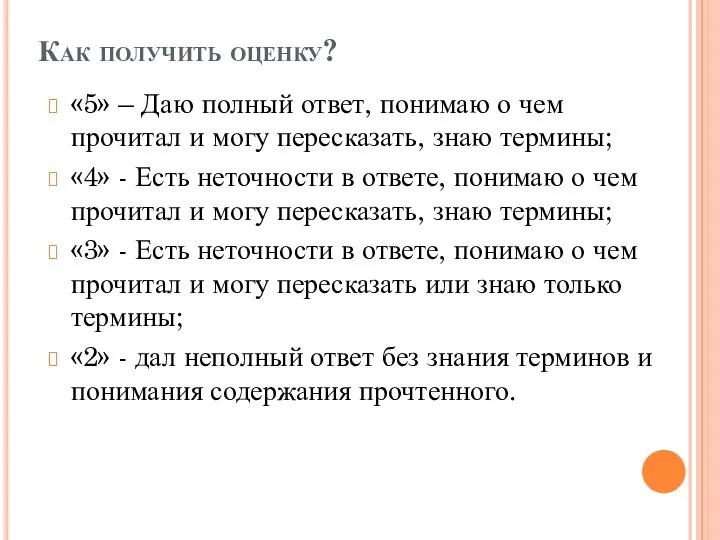 Как получить оценку?

«5» – Даю полный ответ, понимаю о чем прочитал и могу пересказать, знаю термины;

«4» - Есть неточности в ответе, понимаю о чем прочитал и могу пересказать, знаю термины;

«3» - Есть неточности в ответе, понимаю о чем прочитал и могу пересказать или знаю только термины;

«2» - дал неполный ответ без знания терминов и понимания содержания прочтенного.